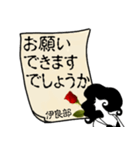 お願い
できます
でしょうか

伊良部